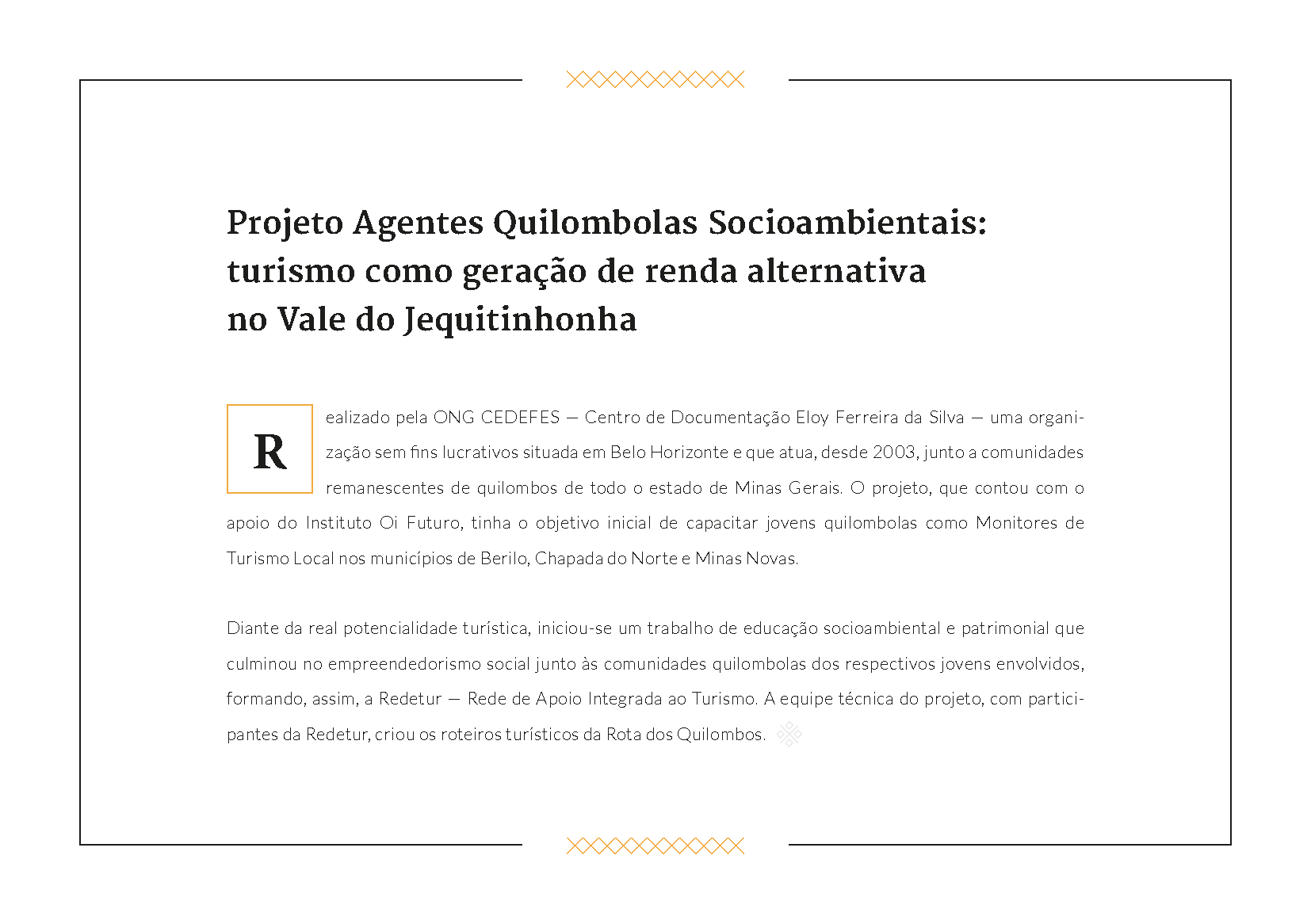 Projeto Agentes Quilombolas Socioambientais: turismo como geração de renda alternativa no Vale do Jequitinhonha

Realizado pela ONG CEDEFES — Centro de Documentação Eloy Ferreira da Silva — uma organização sem fins lucrativos situada em Belo Horizonte e que atua, desde 2003, junto a comunidades remanescentes de quilombos de todo o estado de Minas Gerais. O projeto, que contou com o apoio do Instituto Oi Futuro, tinha o objetivo inicial de capacitar jovens quilombolas como Monitores de Turismo Local nos municípios de Berilo, Chapada do Norte e Minas Novas.

Diante da real potencialidade turística, iniciou-se um trabalho de educação socioambiental e patrimonial que culminou no empreendedorismo social junto às comunidades quilombolas dos respectivos jovens envolvidos, formando, assim, a Redetur — Rede de Apoio Integrada ao Turismo. A equipe técnica do projeto, com participantes da Redetur, criou os roteiros turísticos da Rota dos Quilombos.